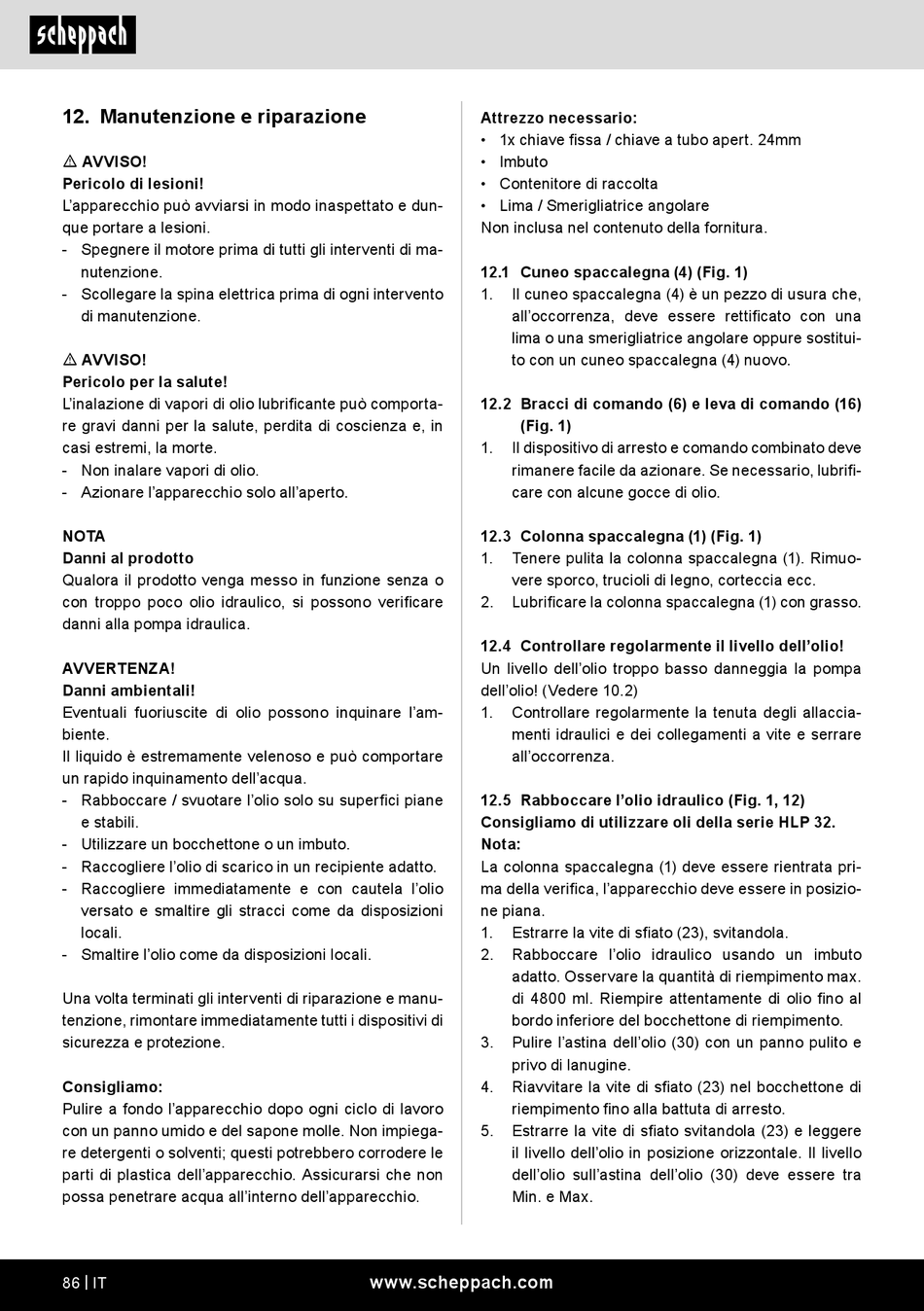 scheppach

12. Manutenzione e riparazione

⚠ AVVISO!
Pericolo di lesioni!
L'apparecchio può avviarsi in modo inaspettato e dunque portare a lesioni.
- Spegnere il motore prima di tutti gli interventi di manutenzione.
- Scollegare la spina elettrica prima di ogni intervento di manutenzione.

⚠ AVVISO!
Pericolo per la salute!
L'inalazione di vapori di olio lubrificante può comportare gravi danni per la salute, perdita di coscienza e, in casi estremi, la morte.
- Non inalare vapori di olio.
- Azionare l'apparecchio solo all'aperto.

NOTA
Danni al prodotto
Qualora il prodotto venga messo in funzione senza o con troppo poco olio idraulico, si possono verificare danni alla pompa idraulica.

AVVERTENZA!
Danni ambientali!
Eventuali fuoriuscite di olio possono inquinare l'ambiente.
Il liquido è estremamente velenoso e può comportare un rapido inquinamento dell'acqua.
- Rabboccare / svuotare l'olio solo su superfici piane e stabili.
- Utilizzare un bocchettone o un imbuto.
- Raccogliere l'olio di scarico in un recipiente adatto.
- Raccogliere immediatamente e con cautela l'olio versato e smaltire gli stracci come da disposizioni locali.
- Smaltire l'olio come da disposizioni locali.

Una volta terminati gli interventi di riparazione e manutenzione, rimontare immediatamente tutti i dispositivi di sicurezza e protezione.

Consigliamo:
Pulire a fondo l'apparecchio dopo ogni ciclo di lavoro con un panno umido e del sapone molle. Non impiegare detergenti o solventi; questi potrebbero corrodere le parti di plastica dell'apparecchio. Assicurarsi che non possa penetrare acqua all'interno dell'apparecchio.

Attrezzo necessario:
• 1x chiave fissa / chiave a tubo apert. 24mm
• Imbuto
• Contenitore di raccolta
• Lima / Smerigliatrice angolare
Non inclusa nel contenuto della fornitura.

12.1 Cuneo spaccalegna (4) (Fig. 1)
1. Il cuneo spaccalegna (4) è un pezzo di usura che, all'occorrenza, deve essere rettificato con una lima o una smerigliatrice angolare oppure sostituito con un cuneo spaccalegna (4) nuovo.

12.2 Bracci di comando (6) e leva di comando (16) (Fig. 1)
1. Il dispositivo di arresto e comando combinato deve rimanere facile da azionare. Se necessario, lubrificare con alcune gocce di olio.

12.3 Colonna spaccalegna (1) (Fig. 1)
1. Tenere pulita la colonna spaccalegna (1). Rimuovere sporco, trucioli di legno, corteccia ecc.
2. Lubrificare la colonna spaccalegna (1) con grasso.

12.4 Controllare regolarmente il livello dell'olio!
Un livello dell'olio troppo basso danneggia la pompa dell'olio! (Vedere 10.2)
1. Controllare regolarmente la tenuta degli allacciamenti idraulici e dei collegamenti a vite e serrare all'occorrenza.

12.5 Rabboccare l'olio idraulico (Fig. 1, 12)
Consigliamo di utilizzare oli della serie HLP 32.
Nota:
La colonna spaccalegna (1) deve essere rientrata prima della verifica, l'apparecchio deve essere in posizione piana.
1. Estrarre la vite di sfiato (23), svitandola.
2. Rabboccare l'olio idraulico usando un imbuto adatto. Osservare la quantità di riempimento max. di 4800 ml. Riempire attentamente di olio fino al bordo inferiore del bocchettone di riempimento.
3. Pulire l'astina dell'olio (30) con un panno pulito e privo di lanugine.
4. Riavvitare la vite di sfiato (23) nel bocchettone di riempimento fino alla battuta di arresto.
5. Estrarre la vite di sfiato svitandola (23) e leggere il livello dell'olio in posizione orizzontale. Il livello dell'olio sull'astina dell'olio (30) deve essere tra Min. e Max.

86 | IT
www.scheppach.com